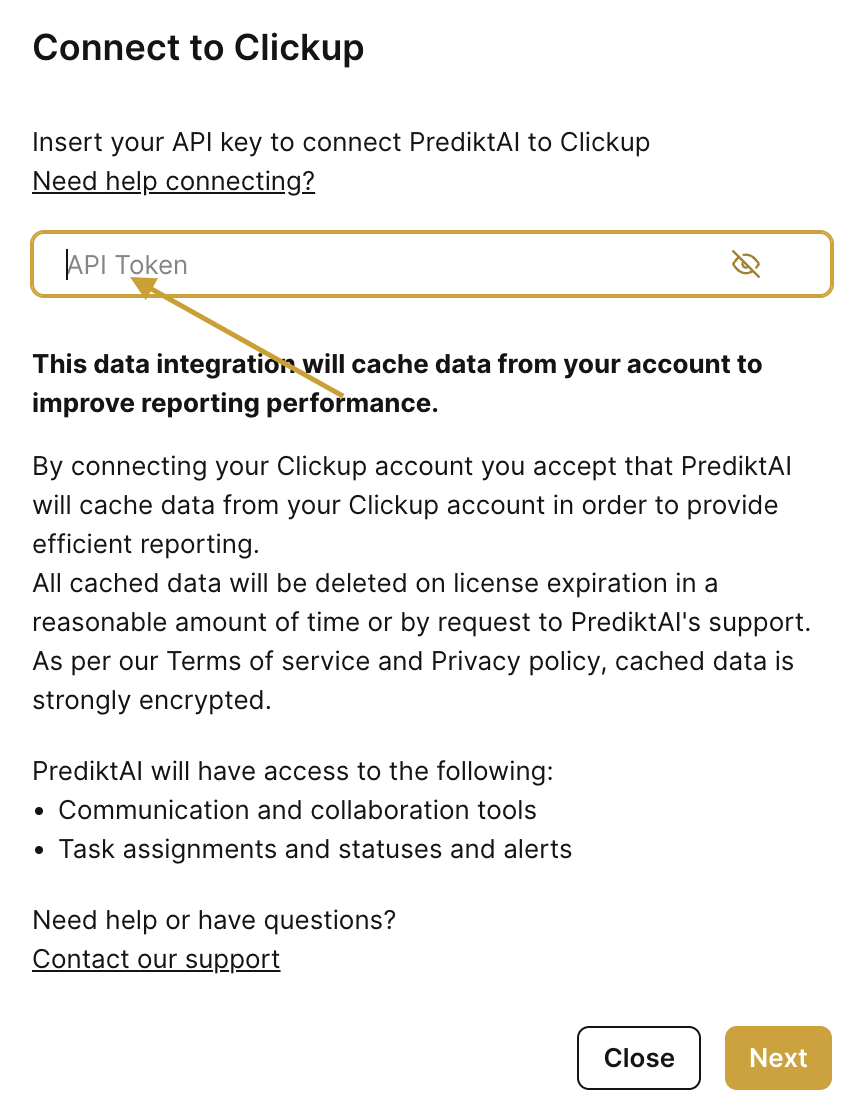 Connect to Clickup

Insert your API key to connect PrediktAI to Clickup
Need help connecting?

API Token

This data integration will cache data from your account to improve reporting performance.

By connecting your Clickup account you accept that PrediktAI will cache data from your Clickup account in order to provide efficient reporting.
All cached data will be deleted on license expiration in a reasonable amount of time or by request to PrediktAI's support.
As per our Terms of service and Privacy policy, cached data is strongly encrypted.

PrediktAI will have access to the following:
• Communication and collaboration tools
• Task assignments and statuses and alerts

Need help or have questions?
Contact our support

Close
Next